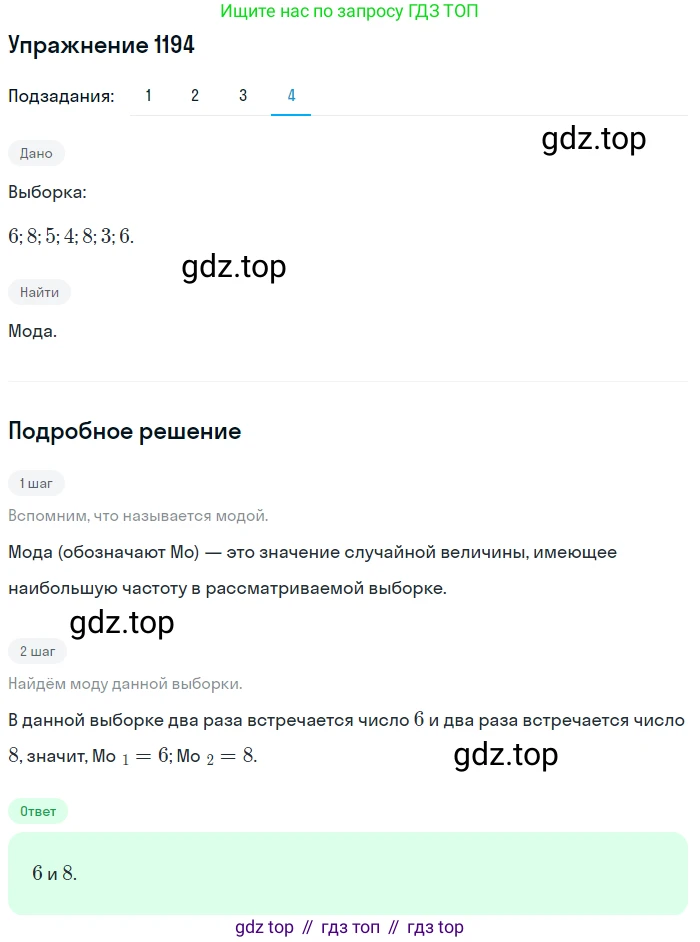 Ищите нас по запросу ГДЗ ТОП

Упражнение 1194

Подзадания: 1 2 3 4

gdz.top

Дано

Выборка:

$6; 8; 5; 4; 8; 3; 6.$

gdz.top

Найти

Мода.

Подробное решение

1 шаг

Вспомним, что называется модой.

Мода (обозначают Мо) — это значение случайной величины, имеющее наибольшую частоту в рассматриваемой выборке.

gdz.top

2 шаг

Найдём моду данной выборки.

В данной выборке два раза встречается число $6$ и два раза встречается число $8$, значит, Мо $_1 = 6$; Мо $_2 = 8$.

gdz.top

Ответ

$6$ и $8$.

gdz top // гдз топ // гдз top